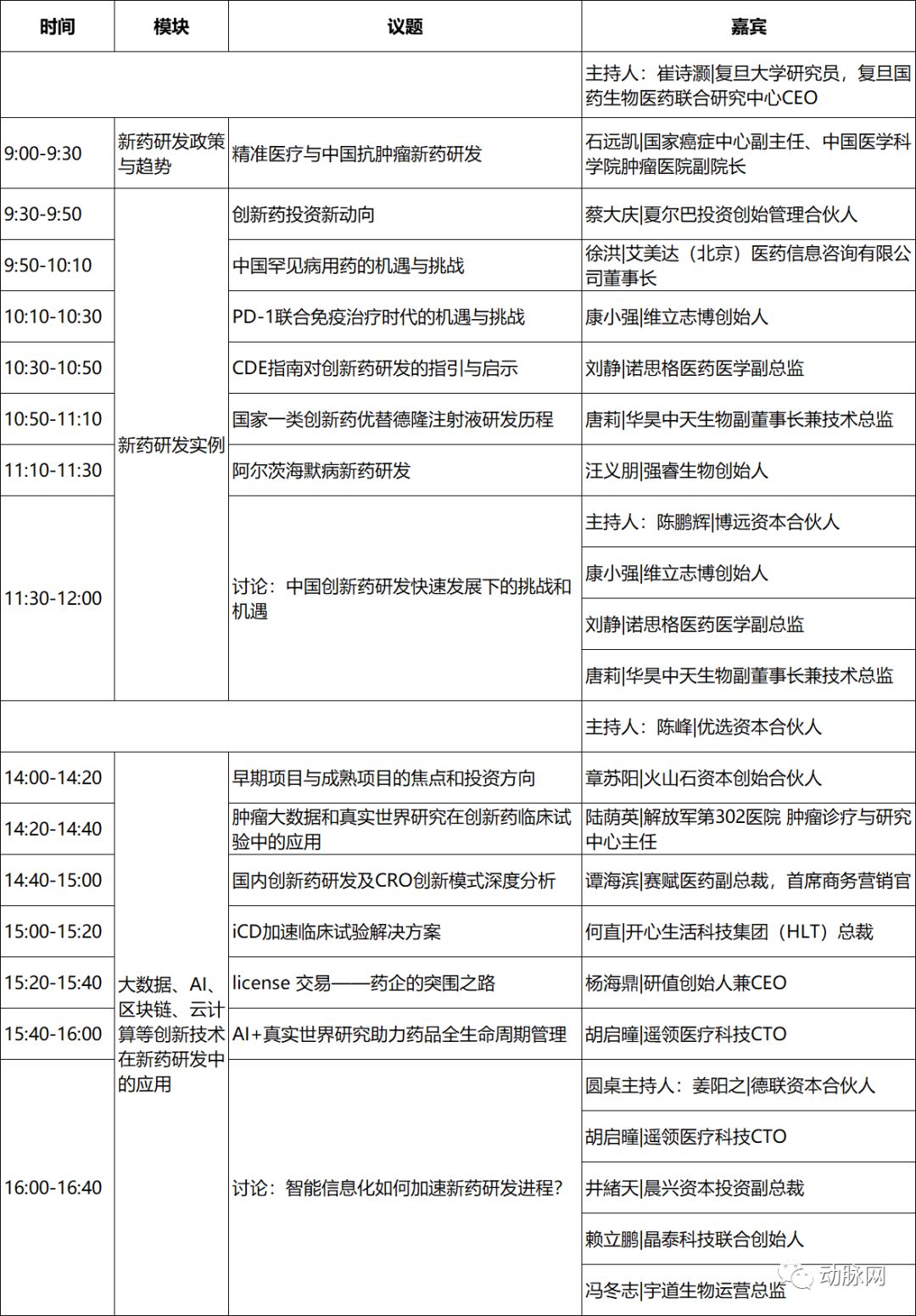 | 时间 | 模块 | 议题 | 嘉宾 |
|---|---|---|---|
| | | | 主持人：崔诗灏\|复旦大学研究员，复旦国药生物医药联合研究中心CEO |
| 9:00-9:30 | 新药研发政策与趋势 | 精准医疗与中国抗肿瘤新药研发 | 石远凯\|国家癌症中心副主任、中国医学科学院肿瘤医院副院长 |
| 9:30-9:50 | 新药研发实例 | 创新药投资新动向 | 蔡大庆\|夏尔巴投资创始管理合伙人 |
| 9:50-10:10 | | 中国罕见病用药的机遇与挑战 | 徐洪\|艾美达（北京）医药信息咨询有限公司董事长 |
| 10:10-10:30 | | PD-1联合免疫治疗时代的机遇与挑战 | 康小强\|维立志博创始人 |
| 10:30-10:50 | | CDE指南对创新药研发的指引与启示 | 刘静\|诺思格医药医学副总监 |
| 10:50-11:10 | | 国家一类创新药优替德隆注射液研发历程 | 唐莉\|华昊中天生物副董事长兼技术总监 |
| 11:10-11:30 | | 阿尔茨海默病新药研发 | 汪义朋\|强睿生物创始人 |
| 11:30-12:00 | | 讨论：中国创新药研发快速发展下的挑战和机遇 | 主持人：陈鹏辉\|博远资本合伙人 |
| | | | 康小强\|维立志博创始人 |
| | | | 刘静\|诺思格医药医学副总监 |
| | | | 唐莉\|华昊中天生物副董事长兼技术总监 |
| | | | 主持人：陈峰\|优选资本合伙人 |
| 14:00-14:20 | 大数据、AI、区块链、云计算等创新技术在新药研发中的应用 | 早期项目与成熟项目的焦点和投资方向 | 章苏阳\|火山石资本创始合伙人 |
| 14:20-14:40 | | 肿瘤大数据和真实世界研究在创新药临床试验中的应用 | 陆荫英\|解放军第302医院 肿瘤诊疗与研究中心主任 |
| 14:40-15:00 | | 国内创新药研发及CRO创新模式深度分析 | 谭海滨\|赛赋医药副总裁，首席商务营销官 |
| 15:00-15:20 | | iCD加速临床试验解决方案 | 何直\|开心生活科技集团（HLT）总裁 |
| 15:20-15:40 | | license 交易——药企的突围之路 | 杨海鼎\|研值创始人兼CEO |
| 15:40-16:00 | | AI+真实世界研究助力药品全生命周期管理 | 胡启曈\|遥领医疗科技CTO |
| 16:00-16:40 | | 讨论：智能信息化如何加速新药研发进程？ | 圆桌主持人：姜阳之\|德联资本合伙人 |
| | | | 胡启曈\|遥领医疗科技CTO |
| | | | 井绪天\|晨兴资本投资副总裁 |
| | | | 赖立鹏\|晶泰科技联合创始人 |
| | | | 冯冬志\|宇道生物运营总监 |

动脉网